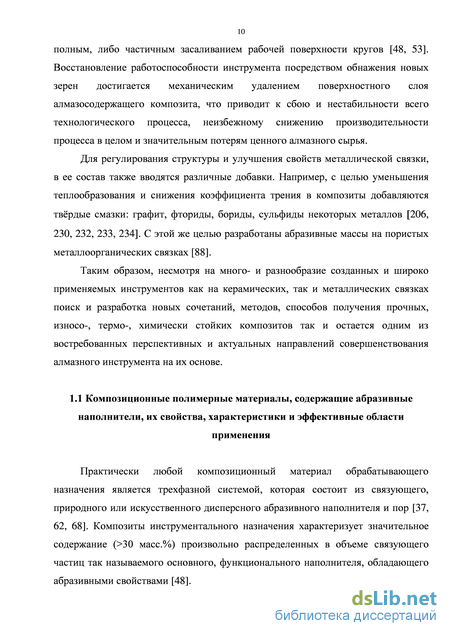 10

полным, либо частичным засаливанием рабочей поверхности кругов [48, 53]. Восстановление работоспособности инструмента посредством обнажения новых зерен достигается механическим удалением поверхностного слоя алмазосодержащего композита, что приводит к сбою и нестабильности всего технологического процесса, неизбежному снижению производительности процесса в целом и значительным потерям ценного алмазного сырья.

Для регулирования структуры и улучшения свойств металлической связки, в ее состав также вводятся различные добавки. Например, с целью уменьшения теплообразования и снижения коэффициента трения в композиты добавляются твёрдые смазки: графит, фториды, бориды, сульфиды некоторых металлов [206, 230, 232, 233, 234]. С этой же целью разработаны абразивные массы на пористых металлоорганических связках [88].

Таким образом, несмотря на много- и разнообразие созданных и широко применяемых инструментов как на керамических, так и металлических связках поиск и разработка новых сочетаний, методов, способов получения прочных, износо-, термо-, химически стойких композитов так и остается одним из востребованных перспективных и актуальных направлений совершенствования алмазного инструмента на их основе.

1.1 Композиционные полимерные материалы, содержащие абразивные наполнители, их свойства, характеристики и эффективные области применения

Практически любой композиционный материал обрабатывающего назначения является трехфазной системой, которая состоит из связующего, природного или искусственного дисперсного абразивного наполнителя и пор [37, 62, 68]. Композиты инструментального назначения характеризует значительное содержание (>30 масс.%) произвольно распределенных в объеме связующего частиц так называемого основного, функционального наполнителя, обладающего абразивными свойствами [48].

dsLib.net
библиотека диссертаций